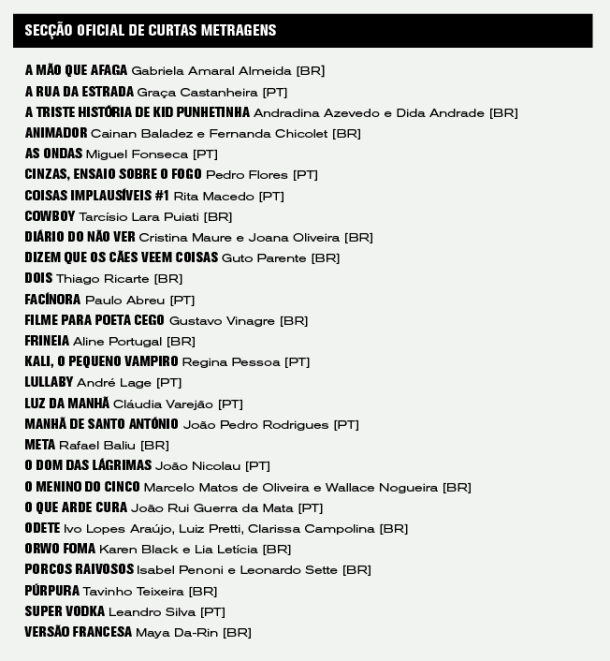 SECÇÃO OFICIAL DE CURTAS METRAGENS

A MÃO QUE AFAGA Gabriela Amaral Almeida [BR]
A RUA DA ESTRADA Graça Castanheira [PT]
A TRISTE HISTÓRIA DE KID PUNHETINHA Andradina Azevedo e Dida Andrade [BR]
ANIMADOR Cainan Baladez e Fernanda Chicolet [BR]
AS ONDAS Miguel Fonseca [PT]
CINZAS, ENSAIO SOBRE O FOGO Pedro Flores [PT]
COISAS IMPLAUSÍVEIS #1 Rita Macedo [PT]
COWBOY Tarcísio Lara Puiati [BR]
DIÁRIO DO NÃO VER Cristina Maure e Joana Oliveira [BR]
DIZEM QUE OS CÃES VEEM COISAS Guto Parente [BR]
DOIS Thiago Ricarte [BR]
FACÍNORA Paulo Abreu [PT]
FILME PARA POETA CEGO Gustavo Vinagre [BR]
FRINEIA Aline Portugal [BR]
KALI, O PEQUENO VAMPIRO Regina Pessoa [PT]
LULLABY André Lage [PT]
LUZ DA MANHÃ Cláudia Varejão [PT]
MANHÃ DE SANTO ANTÓNIO João Pedro Rodrigues [PT]
META Rafael Baliu [BR]
O DOM DAS LÁGRIMAS João Nicolau [PT]
O MENINO DO CINCO Marcelo Matos de Oliveira e Wallace Nogueira [BR]
O QUE ARDE CURA João Rui Guerra da Mata [PT]
ODETE Ivo Lopes Araújo, Luiz Pretti, Clarissa Campolina [BR]
ORWO FOMA Karen Black e Lia Letícia [BR]
PORCOS RAIVOSOS Isabel Penoni e Leonardo Sette [BR]
PÚRPURA Tavinho Teixeira [BR]
SUPER VODKA Leandro Silva [PT]
VERSÃO FRANCESA Maya Da-Rin [BR]